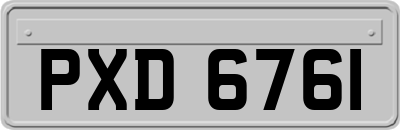 PXD 6761